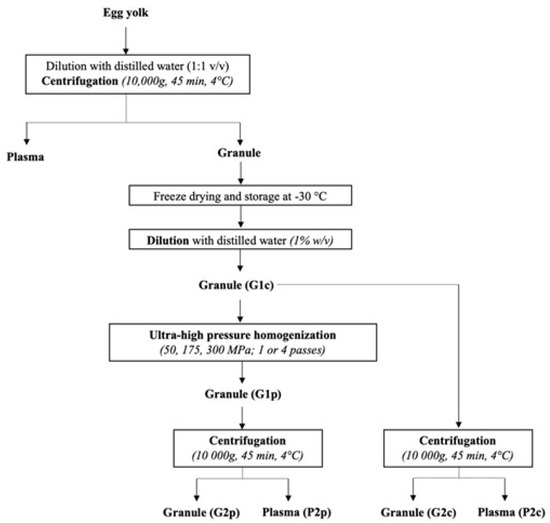 Egg yolk

Dilution with distilled water (1:1 v/v)
Centrifugation (10,000g, 45 min, 4°C)

Plasma

Granule

Freeze drying and storage at -30 °C

Dilution with distilled water (1% w/v)

Granule (G1c)

Ultra-high pressure homogenization
(50, 175, 300 MPa; 1 or 4 passes)

Granule (G1p)

Centrifugation
(10 000g, 45 min, 4°C)

Granule (G2p)

Plasma (P2p)

Centrifugation
(10 000g, 45 min, 4°C)

Granule (G2c)

Plasma (P2c)